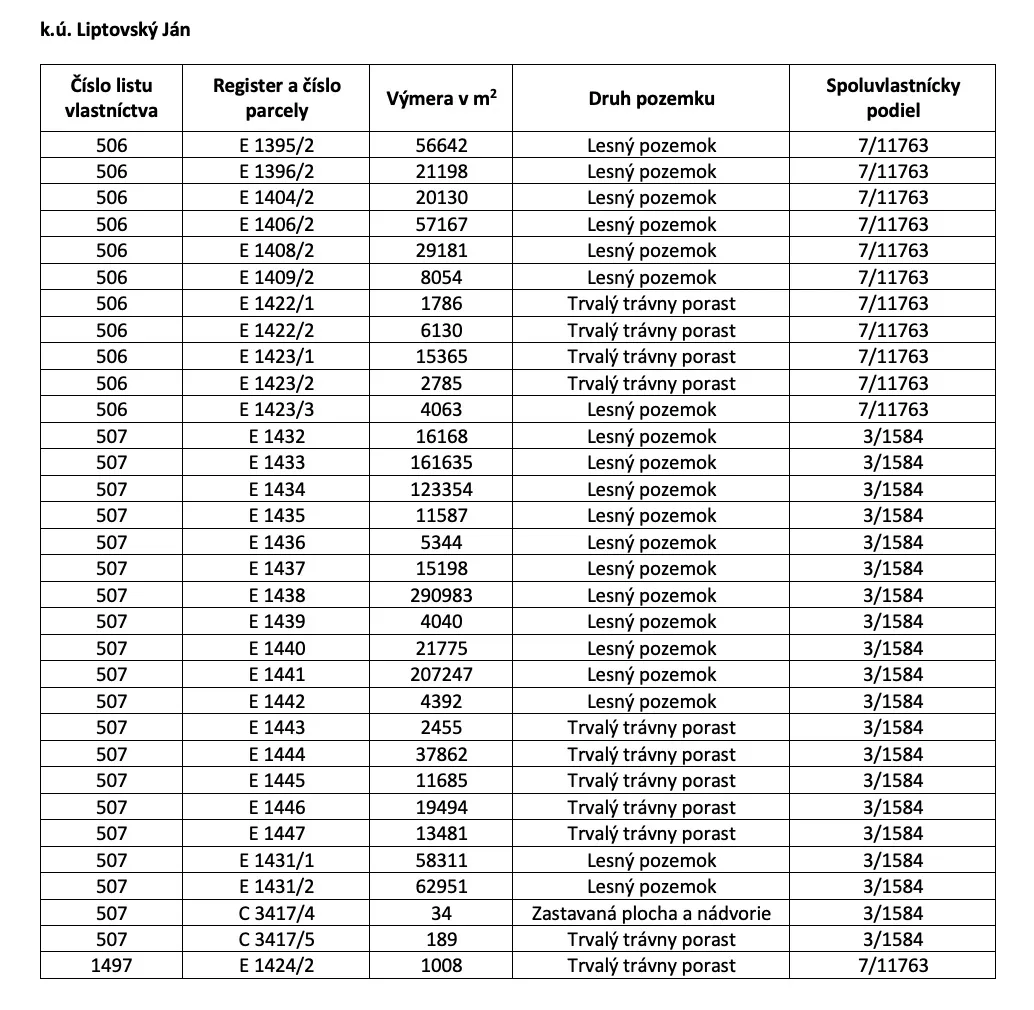 k.ú. Liptovský Ján

| Číslo listu vlastníctva | Register a číslo parcely | Výmera v $m^2$ | Druh pozemku | Spoluvlastnícky podiel |
|---|---|---|---|---|
| 506 | E 1395/2 | 56642 | Lesný pozemok | 7/11763 |
| 506 | E 1396/2 | 21198 | Lesný pozemok | 7/11763 |
| 506 | E 1404/2 | 20130 | Lesný pozemok | 7/11763 |
| 506 | E 1406/2 | 57167 | Lesný pozemok | 7/11763 |
| 506 | E 1408/2 | 29181 | Lesný pozemok | 7/11763 |
| 506 | E 1409/2 | 8054 | Lesný pozemok | 7/11763 |
| 506 | E 1422/1 | 1786 | Trvalý trávny porast | 7/11763 |
| 506 | E 1422/2 | 6130 | Trvalý trávny porast | 7/11763 |
| 506 | E 1423/1 | 15365 | Trvalý trávny porast | 7/11763 |
| 506 | E 1423/2 | 2785 | Trvalý trávny porast | 7/11763 |
| 506 | E 1423/3 | 4063 | Lesný pozemok | 7/11763 |
| 507 | E 1432 | 16168 | Lesný pozemok | 3/1584 |
| 507 | E 1433 | 161635 | Lesný pozemok | 3/1584 |
| 507 | E 1434 | 123354 | Lesný pozemok | 3/1584 |
| 507 | E 1435 | 11587 | Lesný pozemok | 3/1584 |
| 507 | E 1436 | 5344 | Lesný pozemok | 3/1584 |
| 507 | E 1437 | 15198 | Lesný pozemok | 3/1584 |
| 507 | E 1438 | 290983 | Lesný pozemok | 3/1584 |
| 507 | E 1439 | 4040 | Lesný pozemok | 3/1584 |
| 507 | E 1440 | 21775 | Lesný pozemok | 3/1584 |
| 507 | E 1441 | 207247 | Lesný pozemok | 3/1584 |
| 507 | E 1442 | 4392 | Lesný pozemok | 3/1584 |
| 507 | E 1443 | 2455 | Trvalý trávny porast | 3/1584 |
| 507 | E 1444 | 37862 | Trvalý trávny porast | 3/1584 |
| 507 | E 1445 | 11685 | Trvalý trávny porast | 3/1584 |
| 507 | E 1446 | 19494 | Trvalý trávny porast | 3/1584 |
| 507 | E 1447 | 13481 | Trvalý trávny porast | 3/1584 |
| 507 | E 1431/1 | 58311 | Lesný pozemok | 3/1584 |
| 507 | E 1431/2 | 62951 | Lesný pozemok | 3/1584 |
| 507 | C 3417/4 | 34 | Zastavaná plocha a nádvorie | 3/1584 |
| 507 | C 3417/5 | 189 | Trvalý trávny porast | 3/1584 |
| 1497 | E 1424/2 | 1008 | Trvalý trávny porast | 7/11763 |